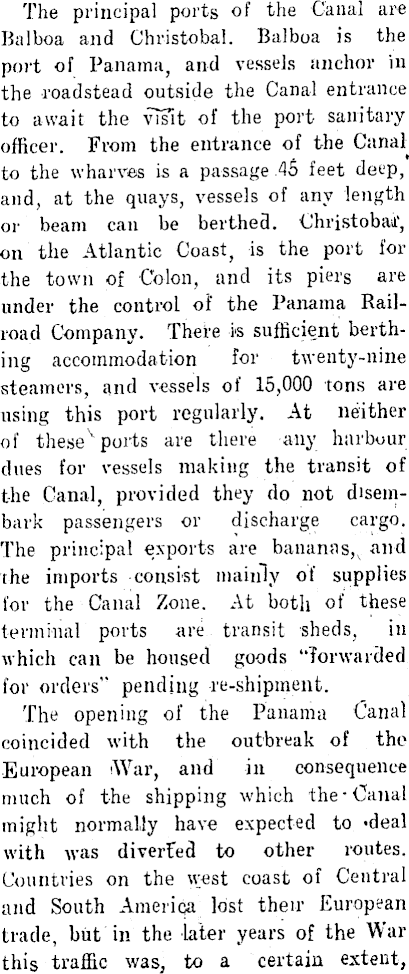 The principal ports of the Canal are Balboa and Christobal. Balboa is the port of Panama, and vessels anchor in the roadstead outside the Canal entrance to await the visit of the port sanitary officer. From the entrance of the Canal to the wharves is a passage 45 feet deep, and, at the quays, vessels of any length or beam can be berthed. Christobal, on the Atlantic Coast, is the port for the town of Colon, and its piers are under the control of the Panama Railroad Company. There is sufficient berthing accommodation for twenty-nine steamers, and vessels of 15,000 tons are using this port regularly. At neither of these ports are there any harbour dues for vessels making the transit of the Canal, provided they do not disembark passengers or discharge cargo. The principal exports are bananas, and the imports consist mainly of supplies for the Canal Zone. At both of these terminal ports are transit sheds, in which can be housed goods "forwarded for orders" pending re-shipment.

The opening of the Panama Canal coincided with the outbreak of the European War, and in consequence much of the shipping which the Canal might normally have expected to deal with was diverted to other routes. Countries on the west coast of Central and South America lost their European trade, but in the later years of the War this traffic was, to a certain extent,